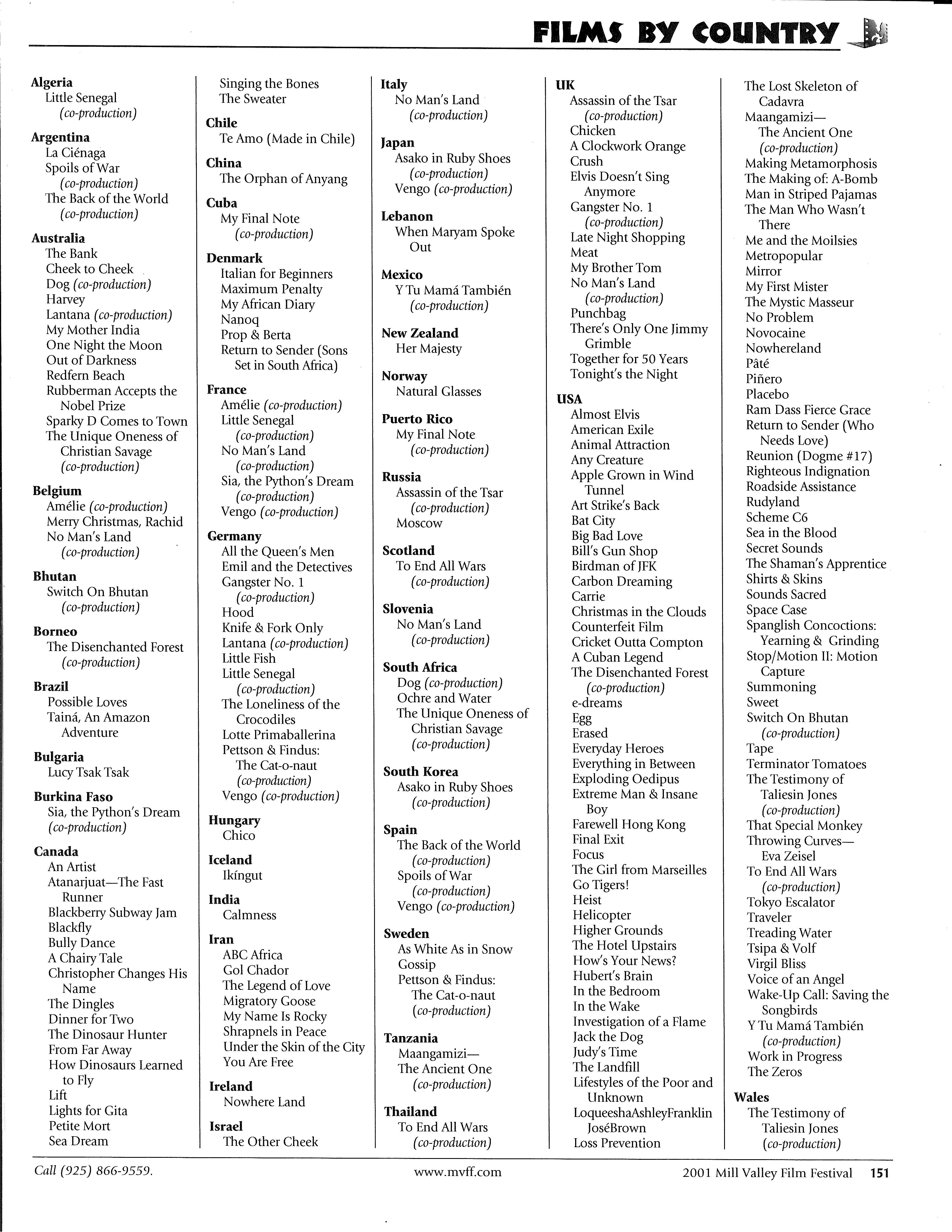 FILMS BY COUNTRY

Algeria
Little Senegal (co-production)

Argentina
La Ciénaga
Spoils of War (co-production)
The Back of the World (co-production)

Australia
The Bank
Cheek to Cheek
Dog (co-production)
Harvey
Lantana (co-production)
My Mother India
One Night the Moon
Out of Darkness
Redfern Beach
Rubberman Accepts the Nobel Prize
Sparky D Comes to Town
The Unique Oneness of Christian Savage (co-production)

Belgium
Amélie (co-production)
Merry Christmas, Rachid
No Man's Land (co-production)

Bhutan
Switch On Bhutan (co-production)

Borneo
The Disenchanted Forest (co-production)

Brazil
Possible Loves
Tainá, An Amazon Adventure

Bulgaria
Lucy Tsak Tsak

Burkina Faso
Sia, the Python's Dream (co-production)

Canada
An Artist
Atanarjuat—The Fast Runner
Blackberry Subway Jam
Blackfly
Bully Dance
A Chairy Tale
Christopher Changes His Name
The Dingles
Dinner for Two
The Dinosaur Hunter
From Far Away
How Dinosaurs Learned to Fly
Lift
Lights for Gita
Petite Mort
Sea Dream
Singing the Bones
The Sweater

Chile
Te Amo (Made in Chile)

China
The Orphan of Anyang

Cuba
My Final Note (co-production)

Denmark
Italian for Beginners
Maximum Penalty
My African Diary
Nanoq
Prop & Berta
Return to Sender (Sons Set in South Africa)

France
Amélie (co-production)
Little Senegal (co-production)
No Man's Land (co-production)
Sia, the Python's Dream (co-production)
Vengo (co-production)

Germany
All the Queen's Men
Emil and the Detectives
Gangster No. 1 (co-production)
Hood
Knife & Fork Only
Lantana (co-production)
Little Fish
Little Senegal (co-production)
The Loneliness of the Crocodiles
Lotte Primaballerina
Pettson & Findus: The Cat-o-naut (co-production)
Vengo (co-production)

Hungary
Chico

Iceland
Ikíngut

India
Calmness

Iran
ABC Africa
Gol Chador
The Legend of Love
Migratory Goose
My Name Is Rocky
Shrapnels in Peace
Under the Skin of the City
You Are Free

Ireland
Nowhere Land

Israel
The Other Cheek

Italy
No Man's Land (co-production)

Japan
Asako in Ruby Shoes (co-production)
Vengo (co-production)

Lebanon
When Maryam Spoke Out

Mexico
Y Tu Mamá También (co-production)

New Zealand
Her Majesty

Norway
Natural Glasses

Puerto Rico
My Final Note (co-production)

Russia
Assassin of the Tsar (co-production)
Moscow

Scotland
To End All Wars (co-production)

Slovenia
No Man's Land (co-production)

South Africa
Dog (co-production)
Ochre and Water
The Unique Oneness of Christian Savage (co-production)

South Korea
Asako in Ruby Shoes (co-production)

Spain
The Back of the World (co-production)
Spoils of War (co-production)
Vengo (co-production)

Sweden
As White As in Snow
Gossip
Pettson & Findus: The Cat-o-naut (co-production)

Tanzania
Maangamizi— The Ancient One (co-production)

Thailand
To End All Wars (co-production)

UK
Assassin of the Tsar (co-production)
Chicken
A Clockwork Orange
Crush
Elvis Doesn't Sing Anymore
Gangster No. 1 (co-production)
Late Night Shopping
Meat
My Brother Tom
No Man's Land (co-production)
Punchbag
There's Only One Jimmy Grimble
Together for 50 Years
Tonight's the Night

USA
Almost Elvis
American Exile
Animal Attraction
Any Creature
Apple Grown in Wind Tunnel
Art Strike's Back
Bat City
Big Bad Love
Bill's Gun Shop
Birdman of JFK
Carbon Dreaming
Carrie
Christmas in the Clouds
Counterfeit Film
Cricket Outta Compton
A Cuban Legend
The Disenchanted Forest (co-production)
e-dreams
Egg
Erased
Everyday Heroes
Everything in Between
Exploding Oedipus
Extreme Man & Insane Boy
Farewell Hong Kong
Final Exit
Focus
The Girl from Marseilles
Go Tigers!
Heist
Helicopter
Higher Grounds
The Hotel Upstairs
How's Your News?
Hubert's Brain
In the Bedroom
In the Wake
Investigation of a Flame
Jack the Dog
Judy's Time
The Landfill
Lifestyles of the Poor and Unknown
LoqueeshaAshleyFranklin JoséBrown
Loss Prevention
The Lost Skeleton of Cadavra
Maangamizi— The Ancient One (co-production)
Making Metamorphosis
The Making of: A-Bomb
Man in Striped Pajamas
The Man Who Wasn't There
Me and the Moilsies
Metropopular
Mirror
My First Mister
The Mystic Masseur
No Problem
Novocaine
Nowhereland
Pâté
Piñero
Placebo
Ram Dass Fierce Grace
Return to Sender (Who Needs Love)
Reunion (Dogme #17)
Righteous Indignation
Roadside Assistance
Rudyland
Scheme C6
Sea in the Blood
Secret Sounds
The Shaman's Apprentice
Shirts & Skins
Sounds Sacred
Space Case
Spanglish Concoctions: Yearning & Grinding
Stop/Motion II: Motion Capture
Summoning
Sweet
Switch On Bhutan (co-production)
Tape
Terminator Tomatoes
The Testimony of Taliesin Jones (co-production)
That Special Monkey
Throwing Curves— Eva Zeisel
To End All Wars (co-production)
Tokyo Escalator
Traveler
Treading Water
Tsipa & Volf
Virgil Bliss
Voice of an Angel
Wake-Up Call: Saving the Songbirds
Y Tu Mamá También (co-production)
Work in Progress
The Zeros

Wales
The Testimony of Taliesin Jones (co-production)

Call (925) 866-9559.    www.mvff.com    2001 Mill Valley Film Festival 151